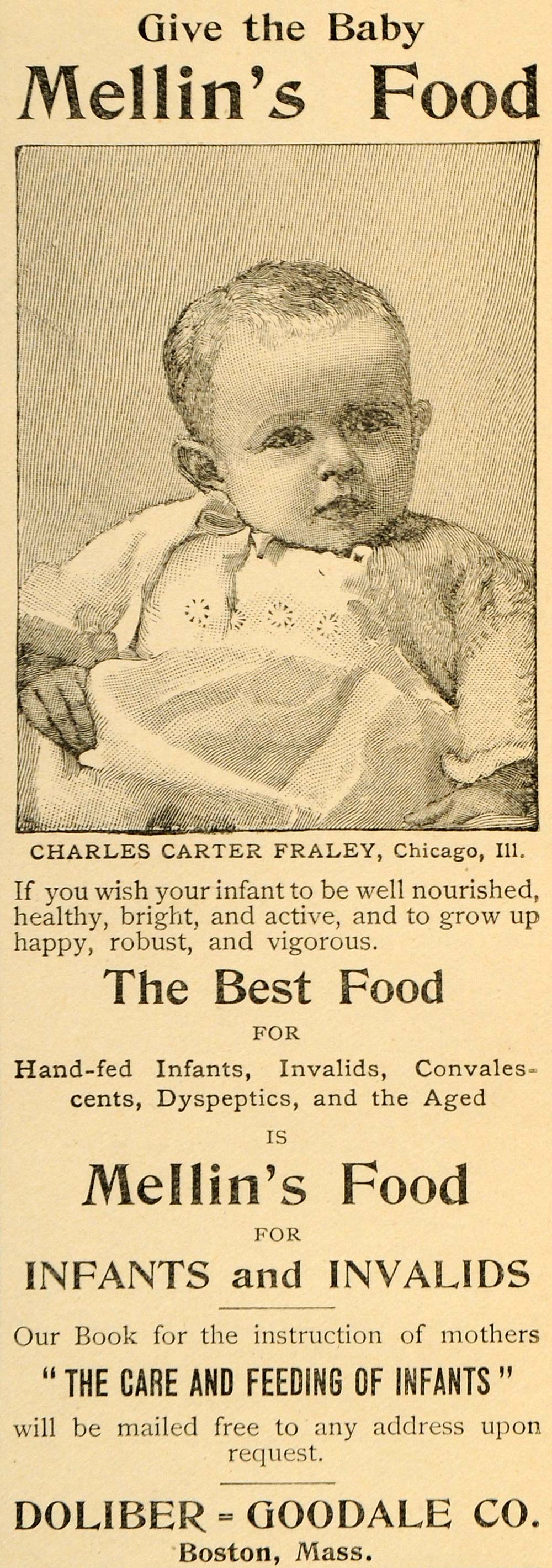 Give the Baby
Mellin's Food

CHARLES CARTER FRALEY, Chicago, Ill.

If you wish your infant to be well nourished, healthy, bright, and active, and to grow up happy, robust, and vigorous.

The Best Food
FOR
Hand-fed Infants, Invalids, Convalescents, Dyspeptics, and the Aged
IS
Mellin's Food
FOR
INFANTS and INVALIDS

Our Book for the instruction of mothers
"THE CARE AND FEEDING OF INFANTS"
will be mailed free to any address upon request.

DOLIBER = GOODALE CO.
Boston, Mass.